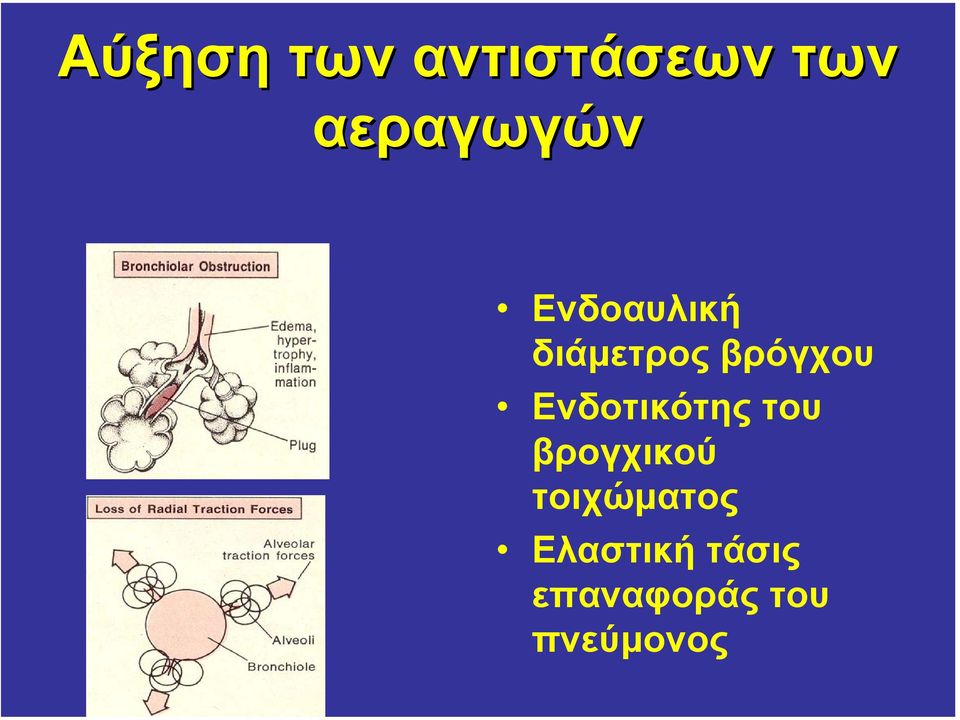 Αύξηση των αντιστάσεων των αεραγωγών

Bronchiolar Obstruction

Edema, hypertrophy, inflammation

Plug

Loss of Radial Traction Forces

Alveolar traction forces

Alveoli

Bronchiole

• Ενδοαυλική διάμετρος βρόγχου
• Ενδοτικότης του βρογχικού τοιχώματος
• Ελαστική τάσις επαναφοράς του πνεύμονος